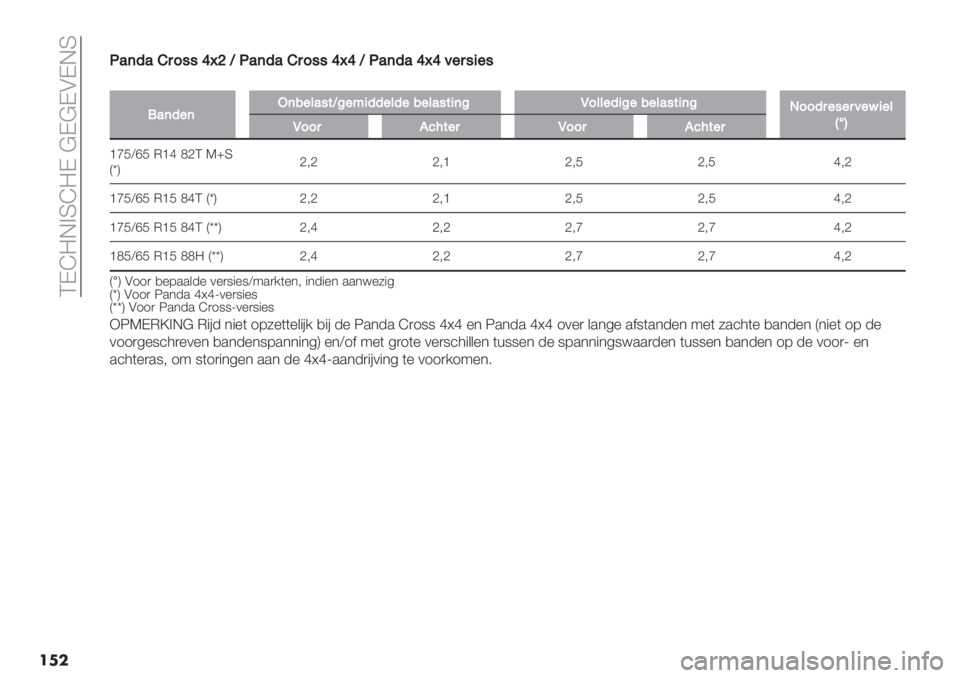 TECHNISCHE GEGEVENS

Panda Cross 4x2 / Panda Cross 4x4 / Panda 4x4 versies

| Banden | Onbelast/gemiddelde belasting Voor | Onbelast/gemiddelde belasting Achter | Volledige belasting Voor | Volledige belasting Achter | Noodreservewiel (°) |
|---|---|---|---|---|---|
| 175/65 R14 82T M+S (*) | 2,2 | 2,1 | 2,5 | 2,5 | 4,2 |
| 175/65 R15 84T (*) | 2,2 | 2,1 | 2,5 | 2,5 | 4,2 |
| 175/65 R15 84T (**) | 2,4 | 2,2 | 2,7 | 2,7 | 4,2 |
| 185/65 R15 88H (**) | 2,4 | 2,2 | 2,7 | 2,7 | 4,2 |

(°) Voor bepaalde versies/markten, indien aanwezig
(*) Voor Panda 4x4-versies
(**) Voor Panda Cross-versies

OPMERKING Rijd niet opzettelijk bij de Panda Cross 4x4 en Panda 4x4 over lange afstanden met zachte banden (niet op de voorgeschreven bandenspanning) en/of met grote verschillen tussen de spanningswaarden tussen banden op de voor- en achteras, om storingen aan de 4x4-aandrijving te voorkomen.

152

carmanualsonline.info